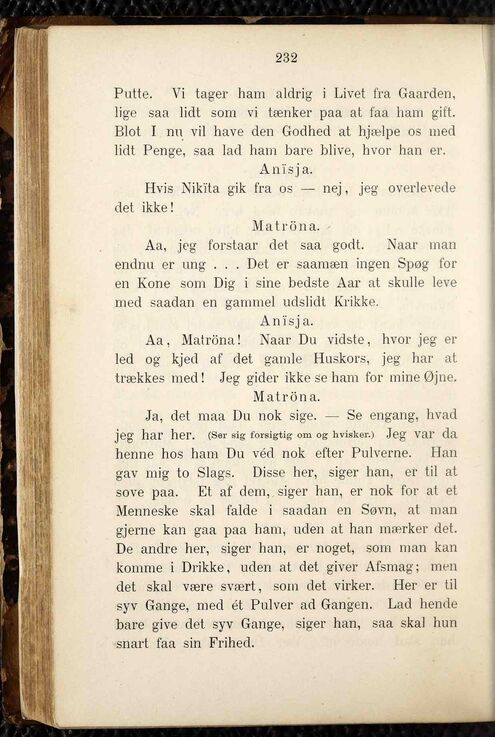 232

Putte. Vi tager ham aldrig i Livet fra Gaarden, lige saa lidt som vi tænker paa at faa ham gift. Blot I nu vil have den Godhed at hjælpe os med lidt Penge, saa lad ham bare blive, hvor han er.

Anïsja.

Hvis Nikïta gik fra os — nej, jeg overlevede det ikke!

Matröna.

Aa, jeg forstaar det saa godt. Naar man endnu er ung . . . Det er saamæn ingen Spøg for en Kone som Dig i sine bedste Aar at skulle leve med saadan en gammel udslidt Krikke.

Anïsja.

Aa, Matröna! Naar Du vidste, hvor jeg er led og kjed af det gamle Huskors, jeg har at trækkes med! Jeg gider ikke se ham for mine Øjne.

Matröna.

Ja, det maa Du nok sige. — Se engang, hvad jeg har her. (Ser sig forsigtig om og hvisker.) Jeg var da henne hos ham Du véd nok efter Pulverne. Han gav mig to Slags. Disse her, siger han, er til at sove paa. Et af dem, siger han, er nok for at et Menneske skal falde i saadan en Søvn, at man gjerne kan gaa paa ham, uden at han mærker det. De andre her, siger han, er noget, som man kan komme i Drikke, uden at det giver Afsmag; men det skal være svært, som det virker. Her er til syv Gange, med ét Pulver ad Gangen. Lad hende bare give det syv Gange, siger han, saa skal hun snart faa sin Frihed.